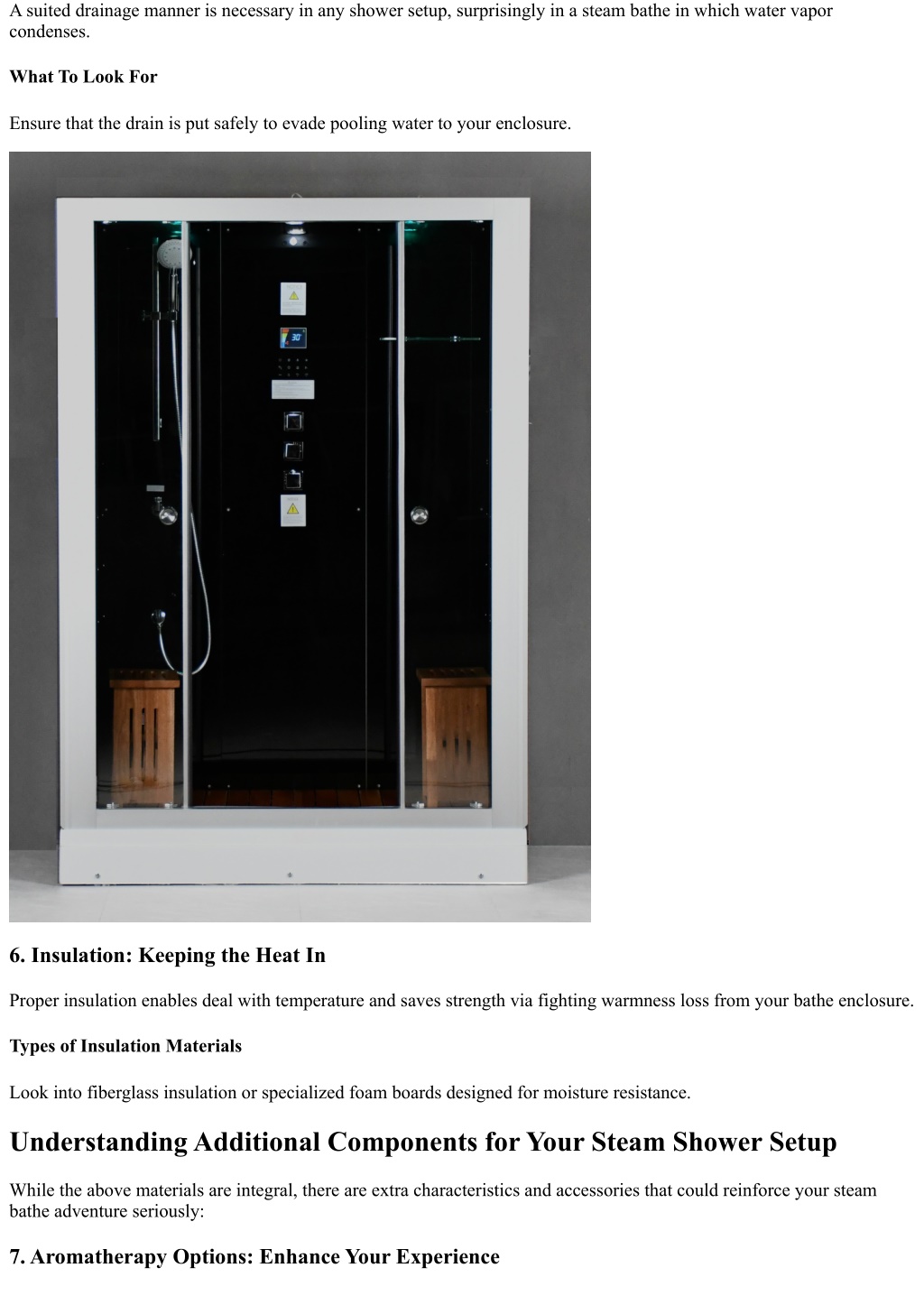 A suited drainage manner is necessary in any shower setup, surprisingly in a steam bathe in which water vapor condenses.

What To Look For

Ensure that the drain is put safely to evade pooling water to your enclosure.

30°

6. Insulation: Keeping the Heat In

Proper insulation enables deal with temperature and saves strength via fighting warmness loss from your bathe enclosure.

Types of Insulation Materials

Look into fiberglass insulation or specialized foam boards designed for moisture resistance.

Understanding Additional Components for Your Steam Shower Setup

While the above materials are integral, there are extra characteristics and accessories that could reinforce your steam bathe adventure seriously:

7. Aromatherapy Options: Enhance Your Experience